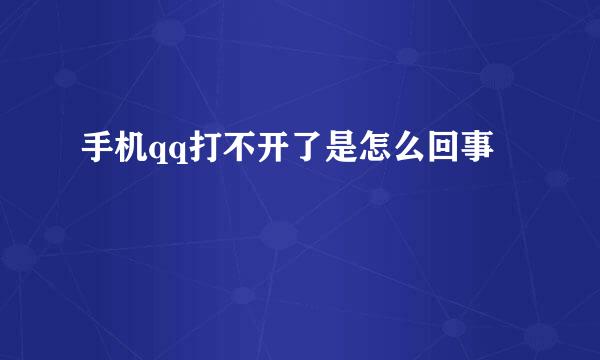 手机qq打不开了是怎么回事